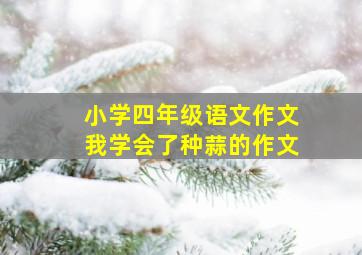 小学四年级语文作文
我学会了种蒜的作文